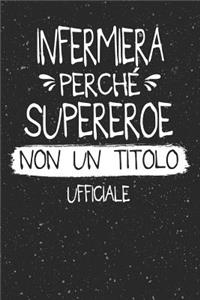 INFERMIERA
PERCHÉ
SUPEREROE
NON UN TITOLO
UFFICIALE